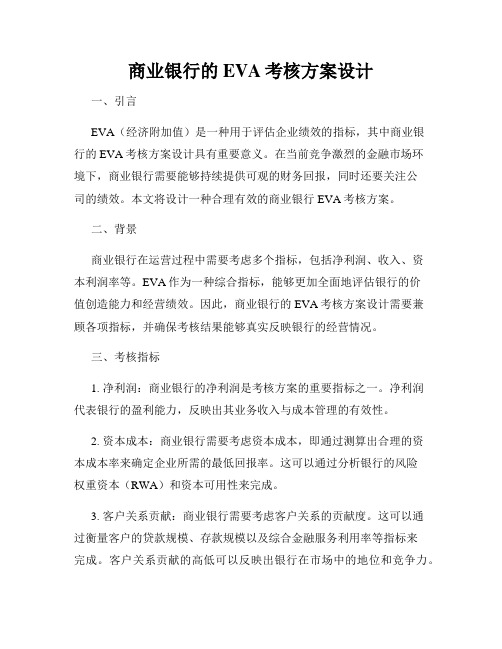 商业银行的 EVA 考核方案设计

一、引言

EVA（经济附加值）是一种用于评估企业绩效的指标，其中商业银行的 EVA 考核方案设计具有重要意义。在当前竞争激烈的金融市场环境下，商业银行需要能够持续提供可观的财务回报，同时还要关注公司的绩效。本文将设计一种合理有效的商业银行 EVA 考核方案。

二、背景

商业银行在运营过程中需要考虑多个指标，包括净利润、收入、资本利润率等。EVA 作为一种综合指标，能够更加全面地评估银行的价值创造能力和经营绩效。因此，商业银行的 EVA 考核方案设计需要兼顾各项指标，并确保考核结果能够真实反映银行的经营情况。

三、考核指标

1. 净利润：商业银行的净利润是考核方案的重要指标之一。净利润代表银行的盈利能力，反映出其业务收入与成本管理的有效性。

2. 资本成本：商业银行需要考虑资本成本，即通过测算出合理的资本成本率来确定企业所需的最低回报率。这可以通过分析银行的风险权重资本（RWA）和资本可用性来完成。

3. 客户关系贡献：商业银行需要考虑客户关系的贡献度。这可以通过衡量客户的贷款规模、存款规模以及综合金融服务利用率等指标来完成。客户关系贡献的高低可以反映出银行在市场中的地位和竞争力。